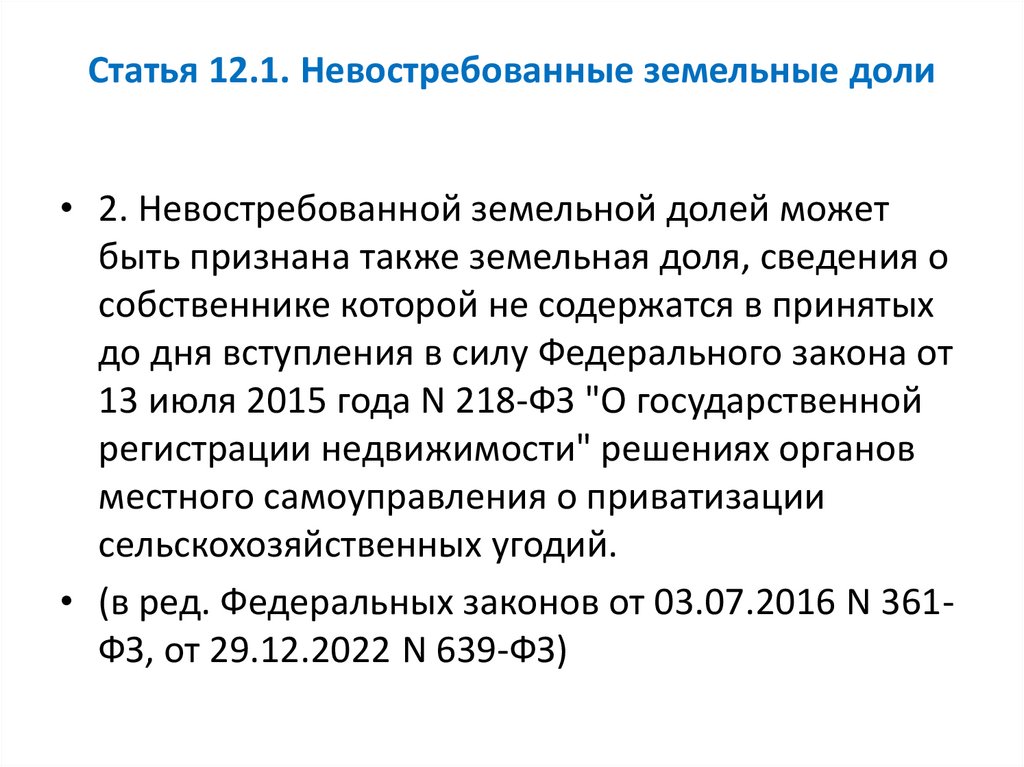 Статья 12.1. Невостребованные земельные доли

• 2. Невостребованной земельной долей может быть признана также земельная доля, сведения о собственнике которой не содержатся в принятых до дня вступления в силу Федерального закона от 13 июля 2015 года N 218-ФЗ "О государственной регистрации недвижимости" решениях органов местного самоуправления о приватизации сельскохозяйственных угодий.

• (в ред. Федеральных законов от 03.07.2016 N 361-ФЗ, от 29.12.2022 N 639-ФЗ)